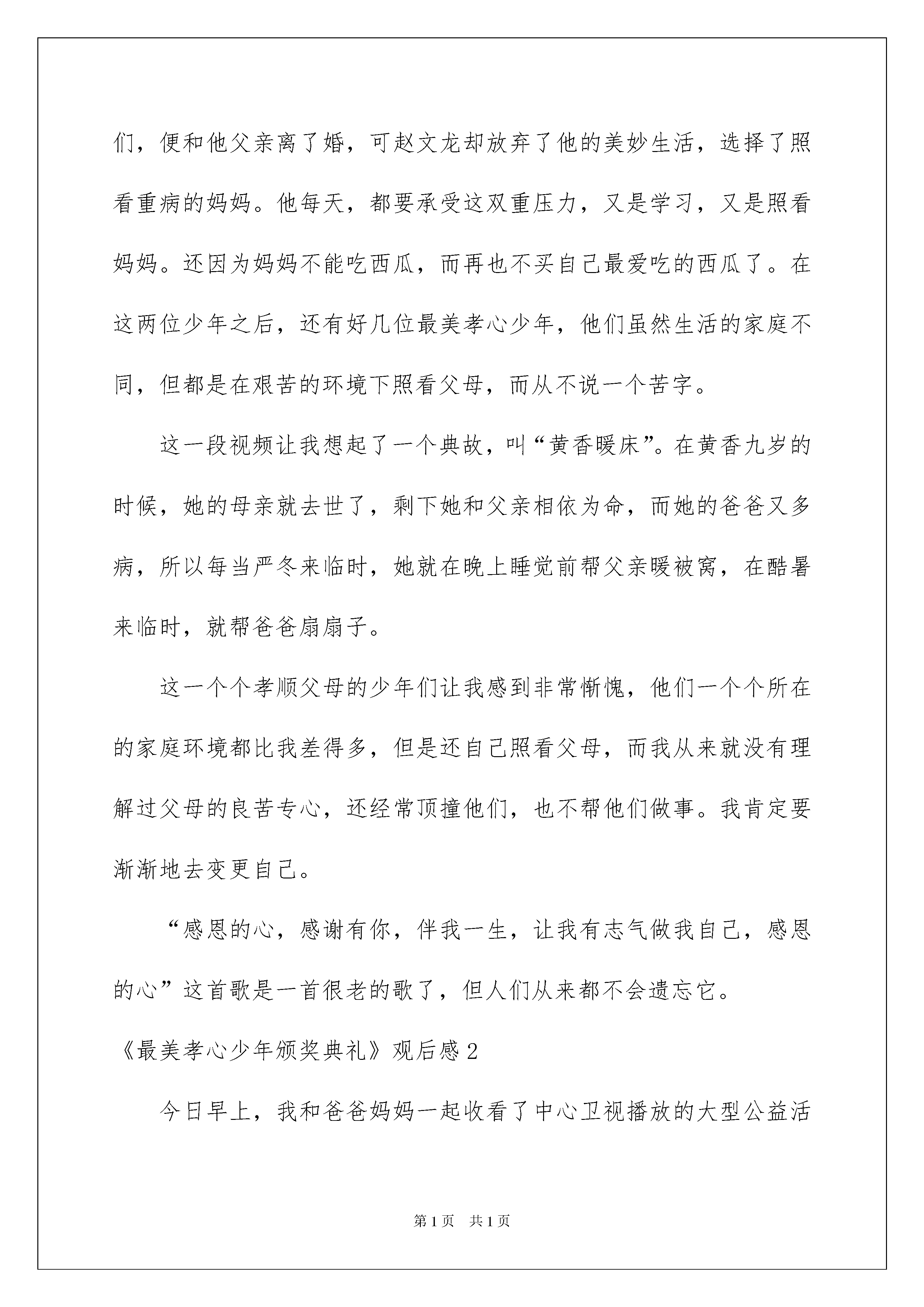 们，便和他父亲离了婚，可赵文龙却放弃了他的美妙生活，选择了照看重病的妈妈。他每天，都要承受这双重压力，又是学习，又是照看妈妈。还因为妈妈不能吃西瓜，而再也不买自己最爱吃的西瓜了。在这两位少年之后，还有好几位最美孝心少年，他们虽然生活的家庭不同，但都是在艰苦的环境下照看父母，而从不说一个苦字。

这一段视频让我想起了一个典故，叫“黄香暖床”。在黄香九岁的时候，她的母亲就去世了，剩下她和父亲相依为命，而她的爸爸又多病，所以每当严冬来临时，她就在晚上睡觉前帮父亲暖被窝，在酷暑来临时，就帮爸爸扇扇子。

这一个个孝顺父母的少年们让我感到非常惭愧，他们一个个所在的家庭环境都比我差得多，但是还自己照看父母，而我从来就没有理解过父母的良苦专心，还经常顶撞他们，也不帮他们做事。我肯定要渐渐地去变更自己。

“感恩的心，感谢有你，伴我一生，让我有志气做我自己，感恩的心”这首歌是一首很老的歌了，但人们从来都不会遗忘它。

《最美孝心少年颁奖典礼》观后感2

今日早上，我和爸爸妈妈一起收看了中心卫视播放的大型公益活

第1页 共1页